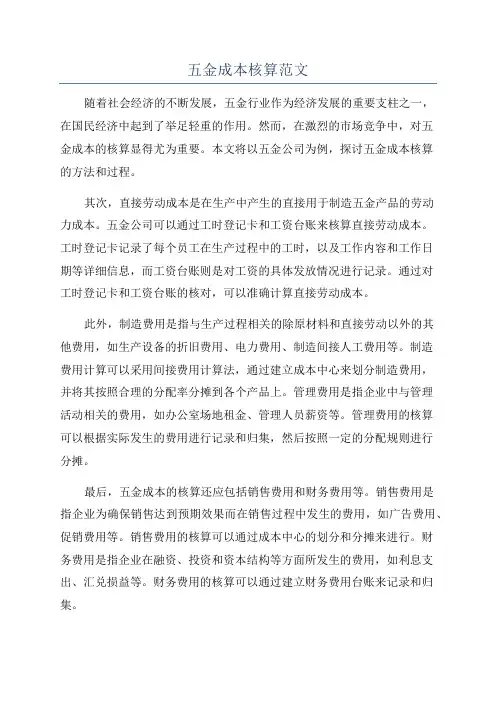 五金成本核算范文

随着社会经济的不断发展，五金行业作为经济发展的重要支柱之一，在国民经济中起到了举足轻重的作用。然而，在激烈的市场竞争中，对五金成本的核算显得尤为重要。本文将以五金公司为例，探讨五金成本核算的方法和过程。

其次，直接劳动成本是在生产中产生的直接用于制造五金产品的劳动力成本。五金公司可以通过工时登记卡和工资台账来核算直接劳动成本。工时登记卡记录了每个员工在生产过程中的工时，以及工作内容和工作日期等详细信息，而工资台账则是对工资的具体发放情况进行记录。通过对工时登记卡和工资台账的核对，可以准确计算直接劳动成本。

此外，制造费用是指与生产过程相关的除原材料和直接劳动以外的其他费用，如生产设备的折旧费用、电力费用、制造间接人工费用等。制造费用计算可以采用间接费用计算法，通过建立成本中心来划分制造费用，并将其按照合理的分配率分摊到各个产品上。管理费用是指企业中与管理活动相关的费用，如办公室场地租金、管理人员薪资等。管理费用的核算可以根据实际发生的费用进行记录和归集，然后按照一定的分配规则进行分摊。

最后，五金成本的核算还应包括销售费用和财务费用等。销售费用是指企业为确保销售达到预期效果而在销售过程中发生的费用，如广告费用、促销费用等。销售费用的核算可以通过成本中心的划分和分摊来进行。财务费用是指企业在融资、投资和资本结构等方面所发生的费用，如利息支出、汇兑损益等。财务费用的核算可以通过建立财务费用台账来记录和归集。